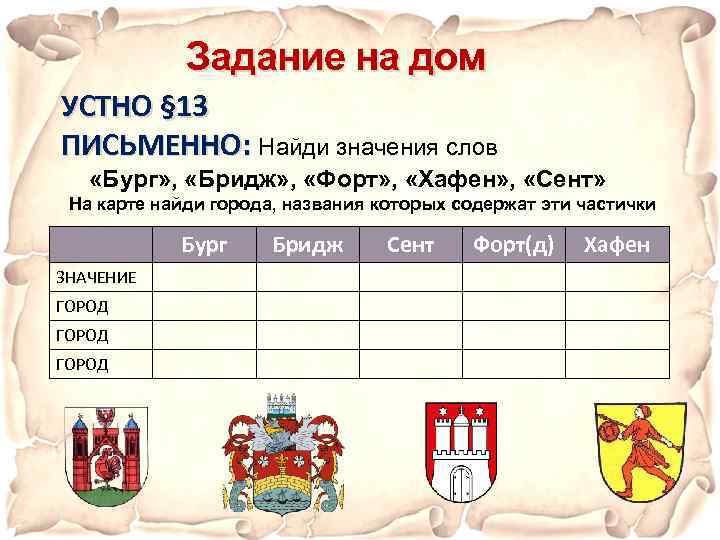 Задание на дом

УСТНО §13

ПИСЬМЕННО: Найди значения слов «Бург», «Бридж», «Форт», «Хафен», «Сент»

На карте найди города, названия которых содержат эти частички

| | Бург | Бридж | Сент | Форт(д) | Хафен |
|---|---|---|---|---|---|
| ЗНАЧЕНИЕ | | | | | |
| ГОРОД | | | | | |
| ГОРОД | | | | | |
| ГОРОД | | | | | |